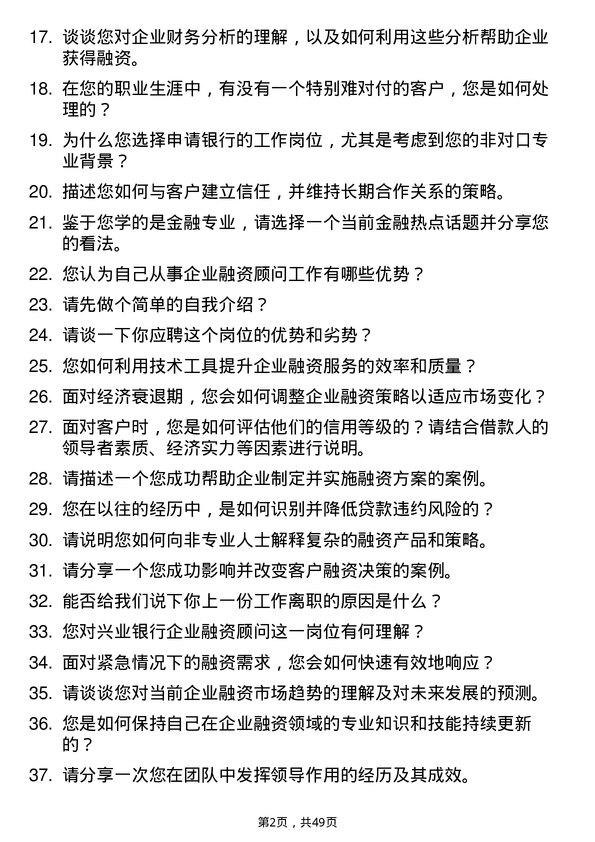 17. 谈谈您对企业财务分析的理解，以及如何利用这些分析帮助企业获得融资。

18. 在您的职业生涯中，有没有一个特别难对付的客户，您是如何处理的？

19. 为什么您选择申请银行的工作岗位，尤其是考虑到您的非对口专业背景？

20. 描述您如何与客户建立信任，并维持长期合作关系的策略。

21. 鉴于您学的是金融专业，请选择一个当前金融热点话题并分享您的看法。

22. 您认为自己从事企业融资顾问工作有哪些优势？

23. 请先做个简单的自我介绍？

24. 请谈一下你应聘这个岗位的优势和劣势？

25. 您如何利用技术工具提升企业融资服务的效率和质量？

26. 面对经济衰退期，您会如何调整企业融资策略以适应市场变化？

27. 面对客户时，您是如何评估他们的信用等级的？请结合借款人的领导者素质、经济实力等因素进行说明。

28. 请描述一个您成功帮助企业制定并实施融资方案的案例。

29. 您在以往的经历中，是如何识别并降低贷款违约风险的？

30. 请说明您如何向非专业人士解释复杂的融资产品和策略。

31. 请分享一个您成功影响并改变客户融资决策的案例。

32. 能否给我们说下你上一份工作离职的原因是什么？

33. 您对兴业银行企业融资顾问这一岗位有何理解？

34. 面对紧急情况下的融资需求，您会如何快速有效地响应？

35. 请谈谈您对当前企业融资市场趋势的理解及对未来发展的预测。

36. 您是如何保持自己在企业融资领域的专业知识和技能持续更新的？

37. 请分享一次您在团队中发挥领导作用的经历及其成效。

第2页，共49页